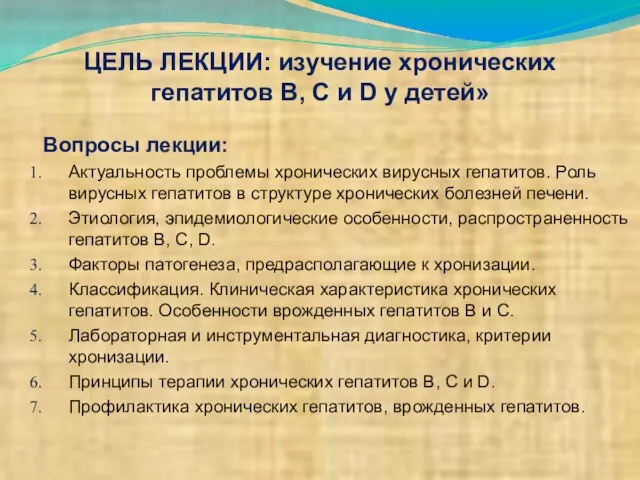 ЦЕЛЬ ЛЕКЦИИ: изучение хронических гепатитов В, С и D у детей»

Вопросы лекции:

1. Актуальность проблемы хронических вирусных гепатитов. Роль вирусных гепатитов в структуре хронических болезней печени.
2. Этиология, эпидемиологические особенности, распространенность гепатитов В, С, D.
3. Факторы патогенеза, предрасполагающие к хронизации.
4. Классификация. Клиническая характеристика хронических гепатитов. Особенности врожденных гепатитов В и С.
5. Лабораторная и инструментальная диагностика, критерии хронизации.
6. Принципы терапии хронических гепатитов В, С и D.
7. Профилактика хронических гепатитов, врожденных гепатитов.